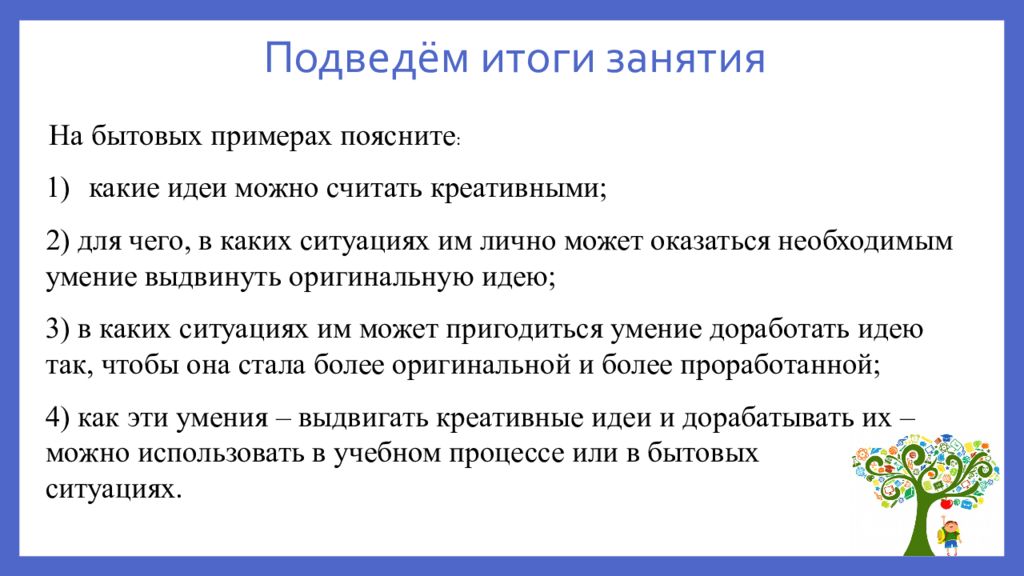 Подведём итоги занятия

На бытовых примерах поясните:

1) какие идеи можно считать креативными;

2) для чего, в каких ситуациях им лично может оказаться необходимым умение выдвинуть оригинальную идею;

3) в каких ситуациях им может пригодиться умение доработать идею так, чтобы она стала более оригинальной и более проработанной;

4) как эти умения – выдвигать креативные идеи и дорабатывать их – можно использовать в учебном процессе или в бытовых ситуациях.